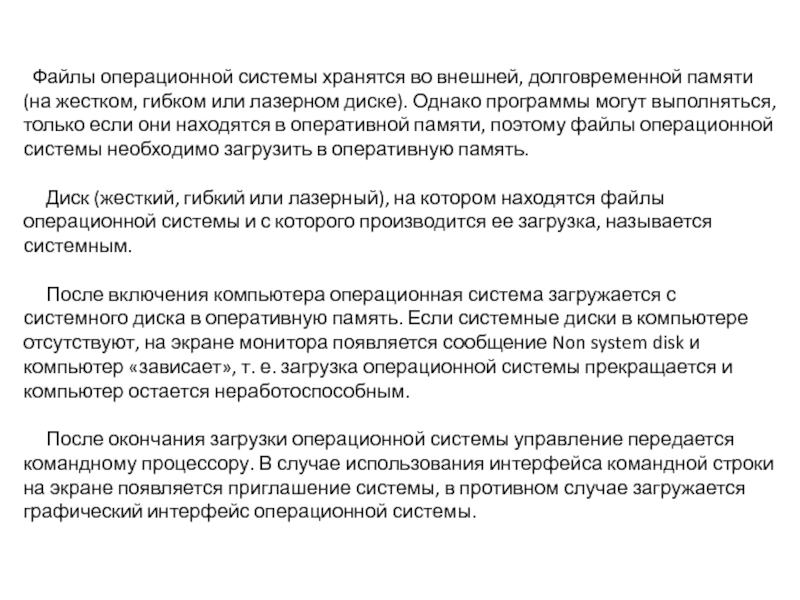 Файлы операционной системы хранятся во внешней, долговременной памяти (на жестком, гибком или лазерном диске). Однако программы могут выполняться, только если они находятся в оперативной памяти, поэтому файлы операционной системы необходимо загрузить в оперативную память.

Диск (жесткий, гибкий или лазерный), на котором находятся файлы операционной системы и с которого производится ее загрузка, называется системным.

После включения компьютера операционная система загружается с системного диска в оперативную память. Если системные диски в компьютере отсутствуют, на экране монитора появляется сообщение Non system disk и компьютер «зависает», т. е. загрузка операционной системы прекращается и компьютер остается неработоспособным.

После окончания загрузки операционной системы управление передается командному процессору. В случае использования интерфейса командной строки на экране появляется приглашение системы, в противном случае загружается графический интерфейс операционной системы.